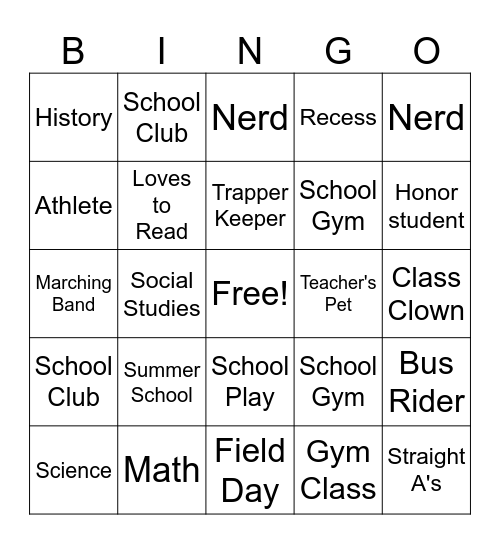 | B | I | N | G | O |
|---|---|---|---|---|
| History | School Club | Nerd | Recess | Nerd |
| Athlete | Loves to Read | Trapper Keeper | School Gym | Honor student |
| Marching Band | Social Studies | Free! | Teacher's Pet | Class Clown |
| School Club | Summer School | School Play | School Gym | Bus Rider |
| Science | Math | Field Day | Gym Class | Straight A's |